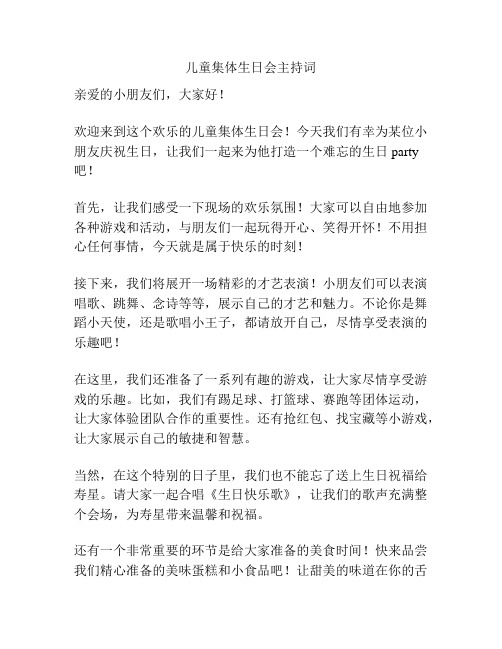 儿童集体生日会主持词

亲爱的小朋友们，大家好！

欢迎来到这个欢乐的儿童集体生日会！今天我们有幸为某位小朋友庆祝生日，让我们一起来为他打造一个难忘的生日 party 吧！

首先，让我们感受一下现场的欢乐氛围！大家可以自由地参加各种游戏和活动，与朋友们一起玩得开心、笑得开怀！不用担心任何事情，今天就是属于快乐的时刻！

接下来，我们将展开一场精彩的才艺表演！小朋友们可以表演唱歌、跳舞、念诗等等，展示自己的才艺和魅力。不论你是舞蹈小天使，还是歌唱小王子，都请放开自己，尽情享受表演的乐趣吧！

在这里，我们还准备了一系列有趣的游戏，让大家尽情享受游戏的乐趣。比如，我们有踢足球、打篮球、赛跑等团体运动，让大家体验团队合作的重要性。还有抢红包、找宝藏等小游戏，让大家展示自己的敏捷和智慧。

当然，在这个特别的日子里，我们也不能忘了送上生日祝福给寿星。请大家一起合唱《生日快乐歌》，让我们的歌声充满整个会场，为寿星带来温馨和祝福。

还有一个非常重要的环节是给大家准备的美食时间！快来品尝我们精心准备的美味蛋糕和小食品吧！让甜美的味道在你的舌